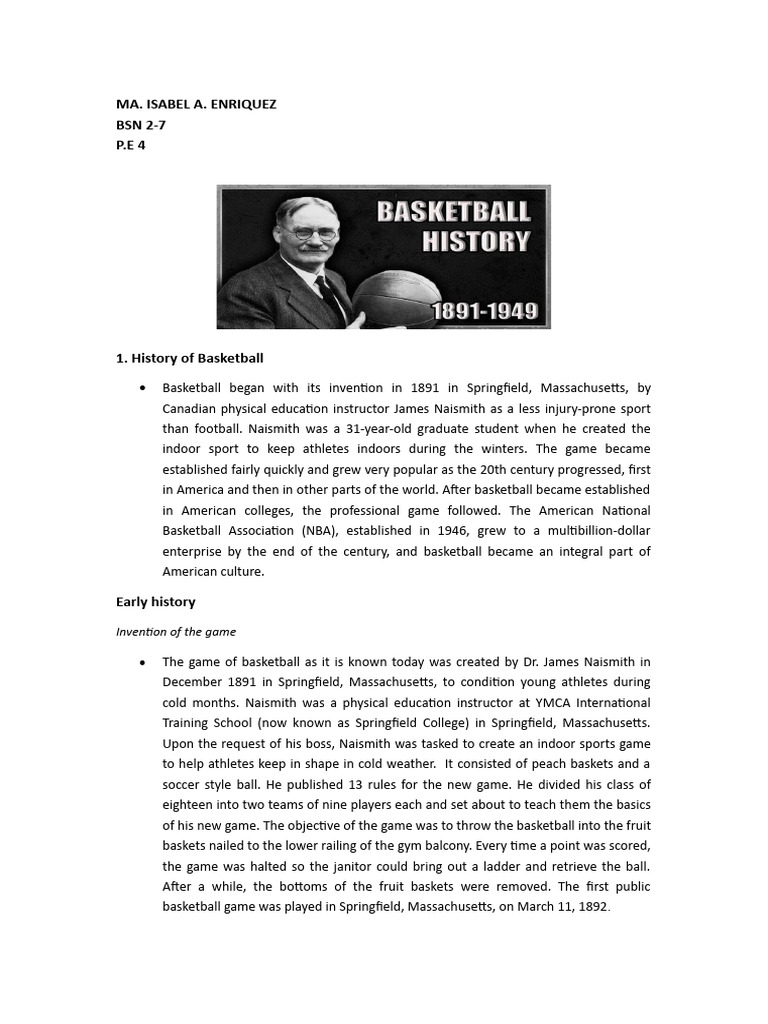 MA. ISABEL A. ENRIQUEZ
BSN 2-7
P.E 4

BASKETBALL HISTORY
1891-1949

1. History of Basketball

• Basketball began with its invention in 1891 in Springfield, Massachusetts, by Canadian physical education instructor James Naismith as a less injury-prone sport than football. Naismith was a 31-year-old graduate student when he created the indoor sport to keep athletes indoors during the winters. The game became established fairly quickly and grew very popular as the 20th century progressed, first in America and then in other parts of the world. After basketball became established in American colleges, the professional game followed. The American National Basketball Association (NBA), established in 1946, grew to a multibillion-dollar enterprise by the end of the century, and basketball became an integral part of American culture.

Early history

Invention of the game

• The game of basketball as it is known today was created by Dr. James Naismith in December 1891 in Springfield, Massachusetts, to condition young athletes during cold months. Naismith was a physical education instructor at YMCA International Training School (now known as Springfield College) in Springfield, Massachusetts. Upon the request of his boss, Naismith was tasked to create an indoor sports game to help athletes keep in shape in cold weather. It consisted of peach baskets and a soccer style ball. He published 13 rules for the new game. He divided his class of eighteen into two teams of nine players each and set about to teach them the basics of his new game. The objective of the game was to throw the basketball into the fruit baskets nailed to the lower railing of the gym balcony. Every time a point was scored, the game was halted so the janitor could bring out a ladder and retrieve the ball. After a while, the bottoms of the fruit baskets were removed. The first public basketball game was played in Springfield, Massachusetts, on March 11, 1892.